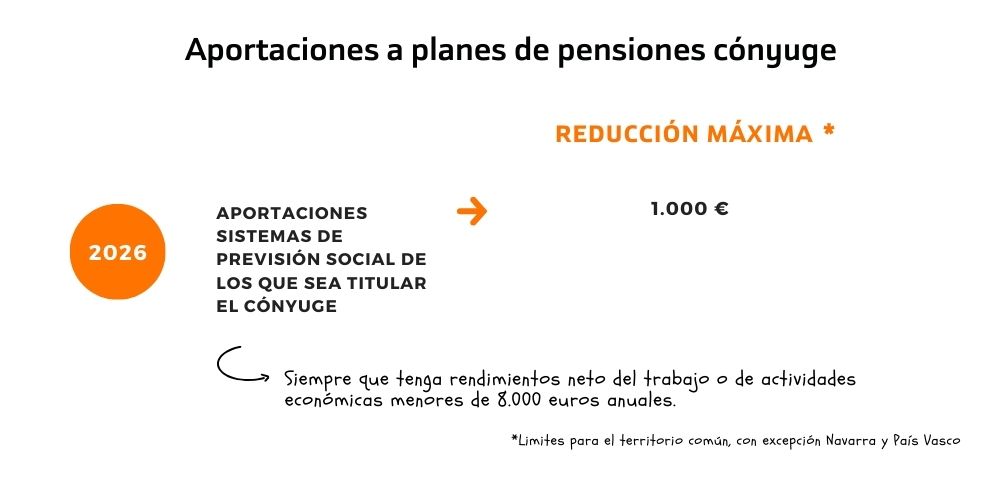 Aportaciones a planes de pensiones cónyuge

REDUCCIÓN MÁXIMA *

2026

APORTACIONES SISTEMAS DE PREVISIÓN SOCIAL DE LOS QUE SEA TITULAR EL CÓNYUGE

1.000 €

Siempre que tenga rendimientos neto del trabajo o de actividades económicas menores de 8.000 euros anuales.

*Limites para el territorio común, con excepción Navarra y País Vasco